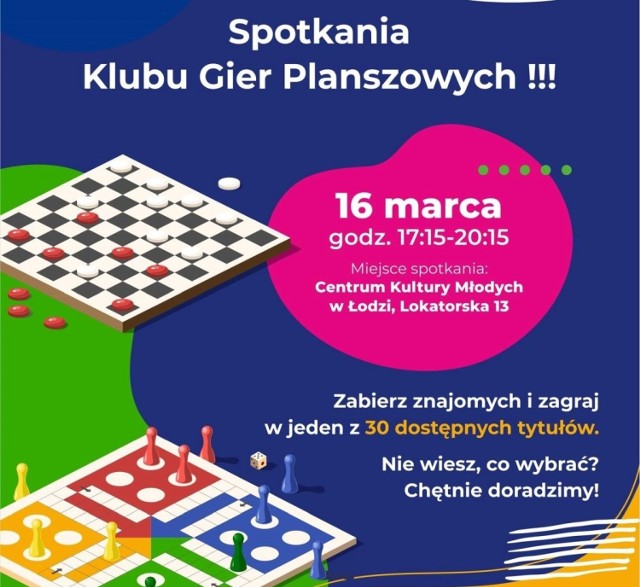 Spotkania
Klubu Gier Planszowych !!!

16 marca
godz. 17:15-20:15

Miejsce spotkania:
Centrum Kultury Młodych
w Łodzi, Lokatorska 13

Zabierz znajomych i zagraj w jeden z 30 dostępnych tytułów.

Nie wiesz, co wybrać?
Chętnie doradzimy!